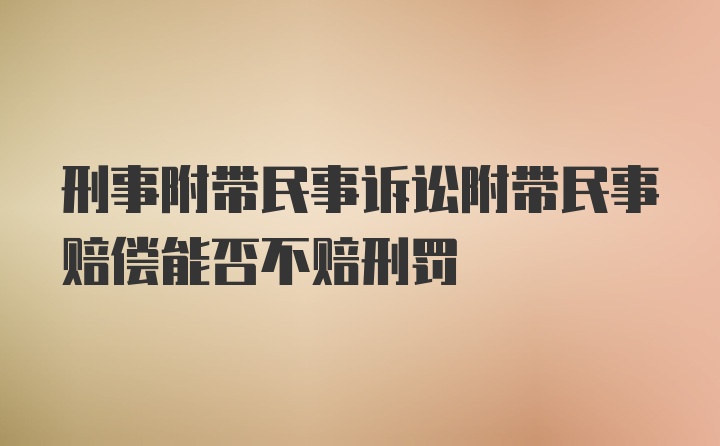 刑事附带民事诉讼附带民事赔偿能否不赔刑罚